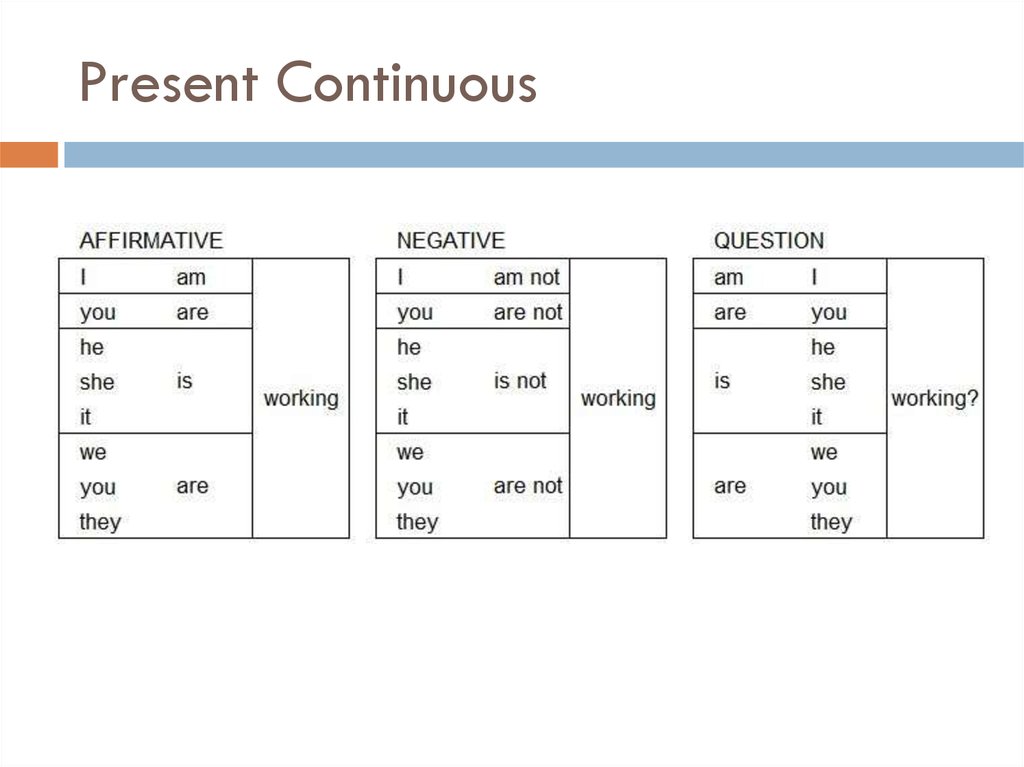 Present Continuous

AFFIRMATIVE

| I | am | working |
|---|---|---|
| you | are | |
| he she it | is | |
| we you they | are | |

NEGATIVE

| I | am not | working |
|---|---|---|
| you | are not | |
| he she it | is not | |
| we you they | are not | |

QUESTION

| am | I | working? |
|---|---|---|
| are | you | |
| is | he she it | |
| are | we you they | |